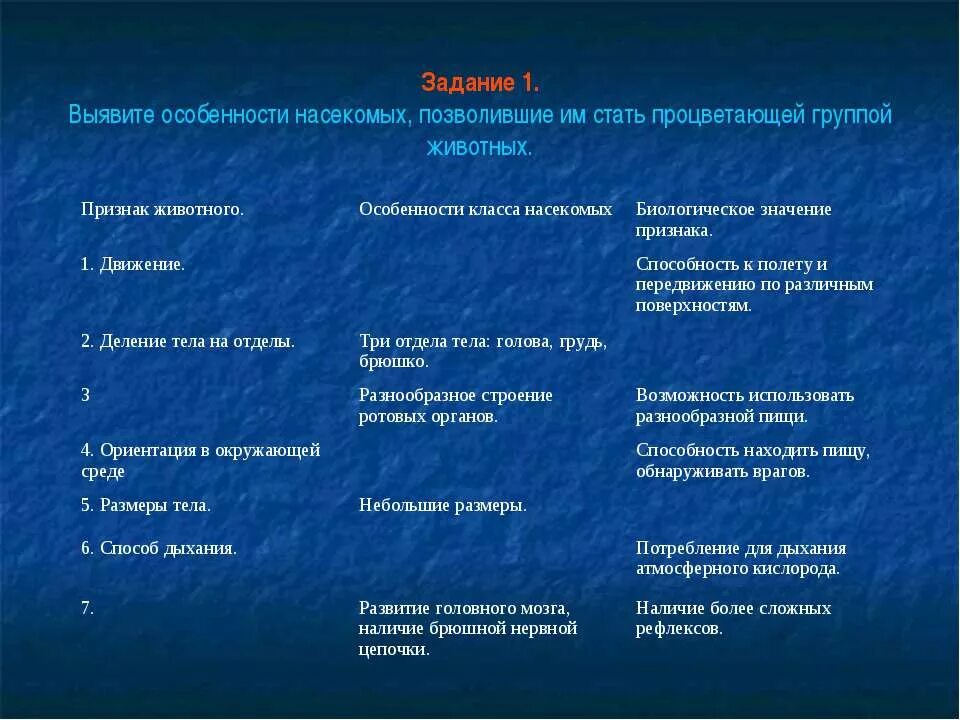 Задание 1.
Выявите особенности насекомых, позволившие им стать процветающей группой животных.

| Признак животного. | Особенности класса насекомых | Биологическое значение признака. |
|---|---|---|
| 1. Движение. | | Способность к полету и передвижению по различным поверхностям. |
| 2. Деление тела на отделы. | Три отдела тела: голова, грудь, брюшко. | |
| 3 | Разнообразное строение ротовых органов. | Возможность использовать разнообразной пищи. |
| 4. Ориентация в окружающей среде | | Способность находить пищу, обнаруживать врагов. |
| 5. Размеры тела. | Небольшие размеры. | |
| 6. Способ дыхания. | | Потребление для дыхания атмосферного кислорода. |
| 7. | Развитие головного мозга, наличие брюшной нервной цепочки. | Наличие более сложных рефлексов. |